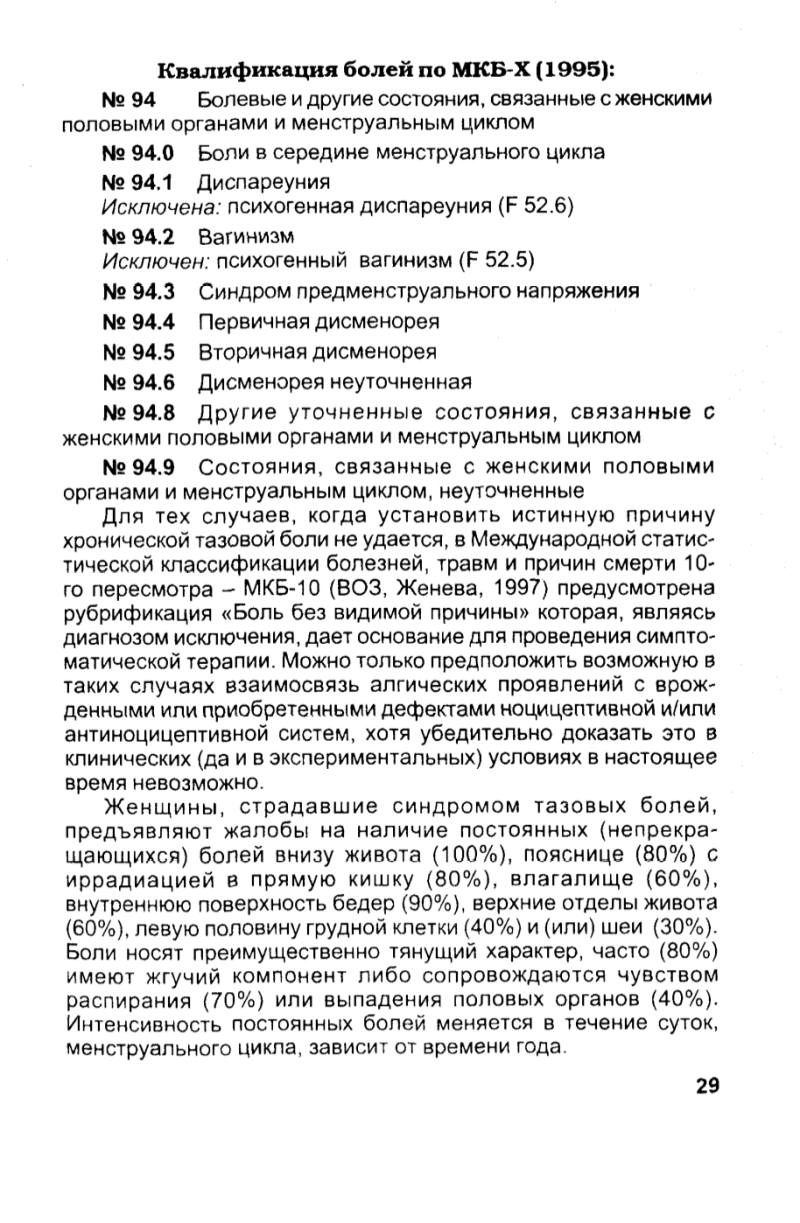 Квалификация болей по МКБ-Х (1995):

№ 94 Болевые и другие состояния, связанные с женскими половыми органами и менструальным циклом

№ 94.0 Боли в середине менструального цикла

№ 94.1 Диспареуния
Исключена: психогенная диспареуния (F 52.6)

№ 94.2 Вагинизм
Исключен: психогенный вагинизм (F 52.5)

№ 94.3 Синдром предменструального напряжения

№ 94.4 Первичная дисменорея

№ 94.5 Вторичная дисменорея

№ 94.6 Дисменорея неуточненная

№ 94.8 Другие уточненные состояния, связанные с женскими половыми органами и менструальным циклом

№ 94.9 Состояния, связанные с женскими половыми органами и менструальным циклом, неуточненные

Для тех случаев, когда установить истинную причину хронической тазовой боли не удается, в Международной статистической классификации болезней, травм и причин смерти 10-го пересмотра – МКБ-10 (ВОЗ, Женева, 1997) предусмотрена рубрификация «Боль без видимой причины» которая, являясь диагнозом исключения, дает основание для проведения симптоматической терапии. Можно только предположить возможную в таких случаях взаимосвязь алгических проявлений с врожденными или приобретенными дефектами ноцицептивной и/или антиноцицептивной систем, хотя убедительно доказать это в клинических (да и в экспериментальных) условиях в настоящее время невозможно.

Женщины, страдавшие синдромом тазовых болей, предъявляют жалобы на наличие постоянных (непрекращающихся) болей внизу живота (100%), пояснице (80%) с иррадиацией в прямую кишку (80%), влагалище (60%), внутреннюю поверхность бедер (90%), верхние отделы живота (60%), левую половину грудной клетки (40%) и (или) шеи (30%). Боли носят преимущественно тянущий характер, часто (80%) имеют жгучий компонент либо сопровождаются чувством распирания (70%) или выпадения половых органов (40%). Интенсивность постоянных болей меняется в течение суток, менструального цикла, зависит от времени года.

29